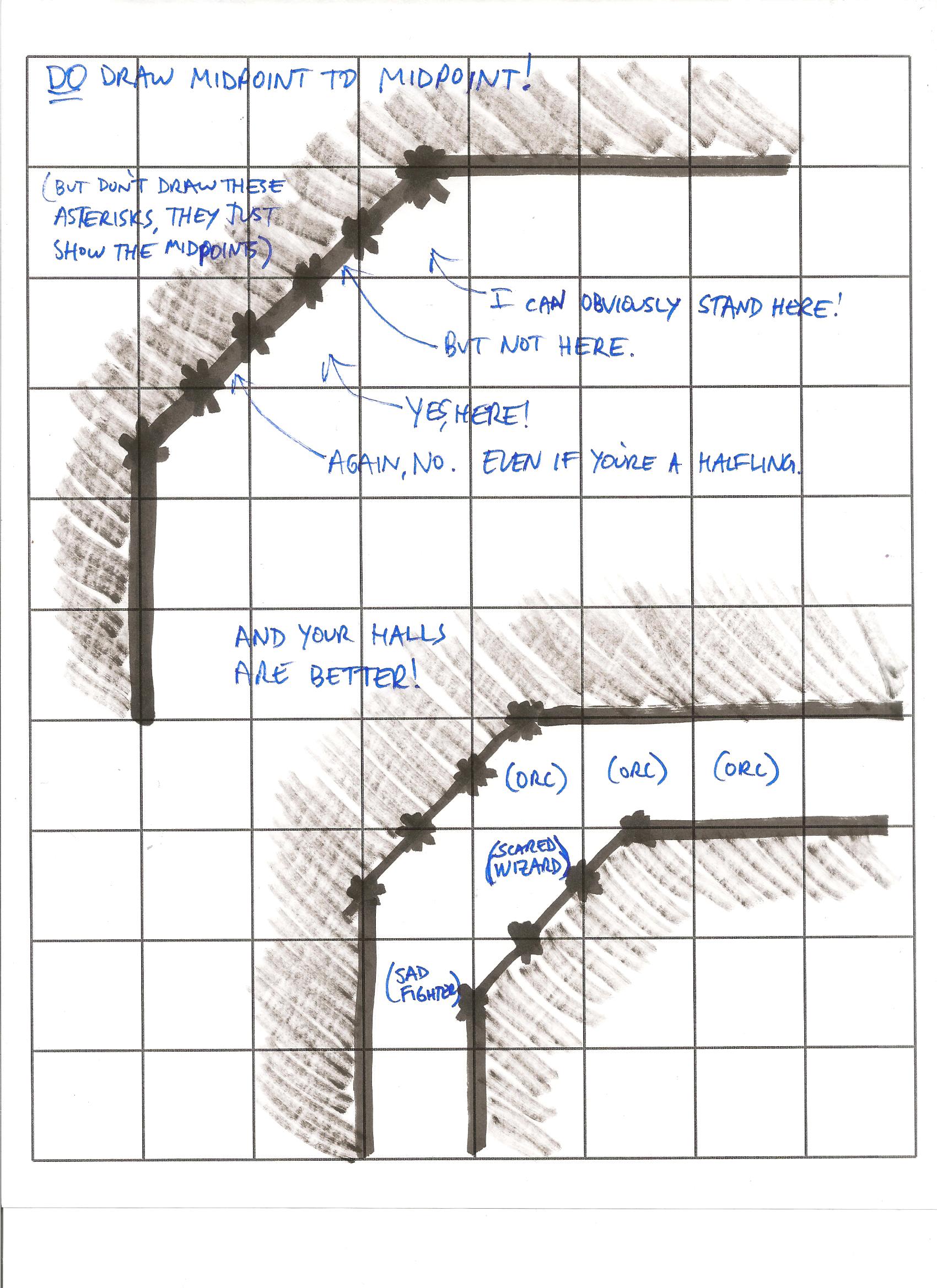 DO DRAW MIDPOINT TO MIDPOINT!

(BUT DON'T DRAW THESE ASTERISKS, THEY JUST SHOW THE MIDPOINTS)

I CAN OBVIOUSLY STAND HERE!

BUT NOT HERE.

YES, HERE!

AGAIN, NO. EVEN IF YOU'RE A HALFLING.

AND YOUR HALLS ARE BETTER!

(ORC) (ORC) (ORC)

(SCARED WIZARD)

(SAD FIGHTER)